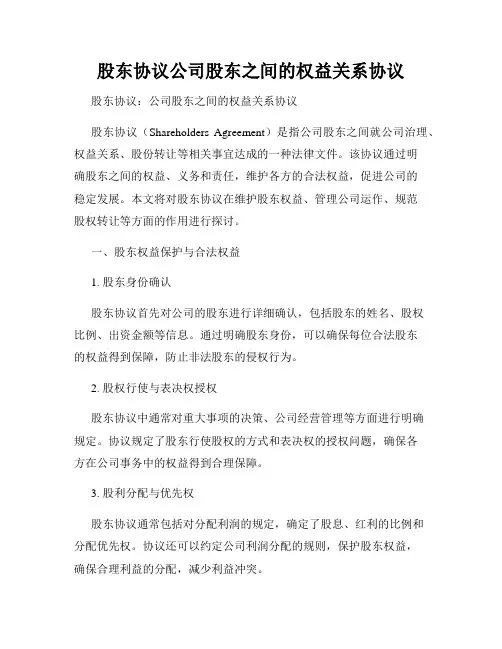 股东协议公司股东之间的权益关系协议

股东协议：公司股东之间的权益关系协议

股东协议（Shareholders Agreement）是指公司股东之间就公司治理、权益关系、股份转让等相关事宜达成的一种法律文件。该协议通过明确股东之间的权益、义务和责任，维护各方的合法权益，促进公司的稳定发展。本文将对股东协议在维护股东权益、管理公司运作、规范股权转让等方面的作用进行探讨。

一、股东权益保护与合法权益

1. 股东身份确认

股东协议首先对公司的股东进行详细确认，包括股东的姓名、股权比例、出资金额等信息。通过明确股东身份，可以确保每位合法股东的权益得到保障，防止非法股东的侵权行为。

2. 股权行使与表决权授权

股东协议中通常对重大事项的决策、公司经营管理等方面进行明确规定。协议规定了股东行使股权的方式和表决权的授权问题，确保各方在公司事务中的权益得到合理保障。

3. 股利分配与优先权

股东协议通常包括对分配利润的规定，确定了股息、红利的比例和分配优先权。协议还可以约定公司利润分配的规则，保护股东权益，确保合理利益的分配，减少利益冲突。